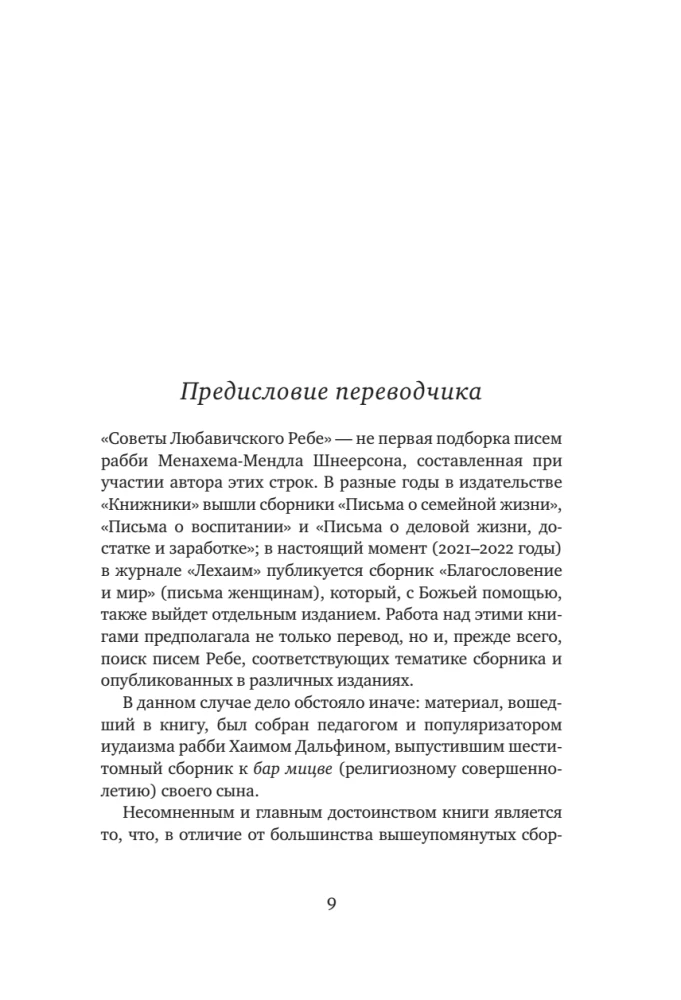 Предисловие переводчика

«Советы Любавичского Ребе» — не первая подборка писем рабби Менахема-Мендла Шнеерсона, составленная при участии автора этих строк. В разные годы в издательстве «Книжники» вышли сборники «Письма о семейной жизни», «Письма о воспитании» и «Письма о деловой жизни, достатке и заработке»; в настоящий момент (2021–2022 годы) в журнале «Лехаим» публикуется сборник «Благословение и мир» (письма женщинам), который, с Божьей помощью, также выйдет отдельным изданием. Работа над этими книгами предполагала не только перевод, но и, прежде всего, поиск писем Ребе, соответствующих тематике сборника и опубликованных в различных изданиях.

В данном случае дело обстояло иначе: материал, вошедший в книгу, был собран педагогом и популяризатором иудаизма рабби Хаимом Дальфином, выпустившим шеститомный сборник к бар мицве (религиозному совершеннолетию) своего сына.

Несомненным и главным достоинством книги является то, что, в отличие от большинства вышеупомянутых сбор-

9